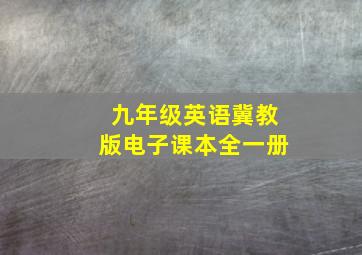 九年级英语冀教版电子课本全一册